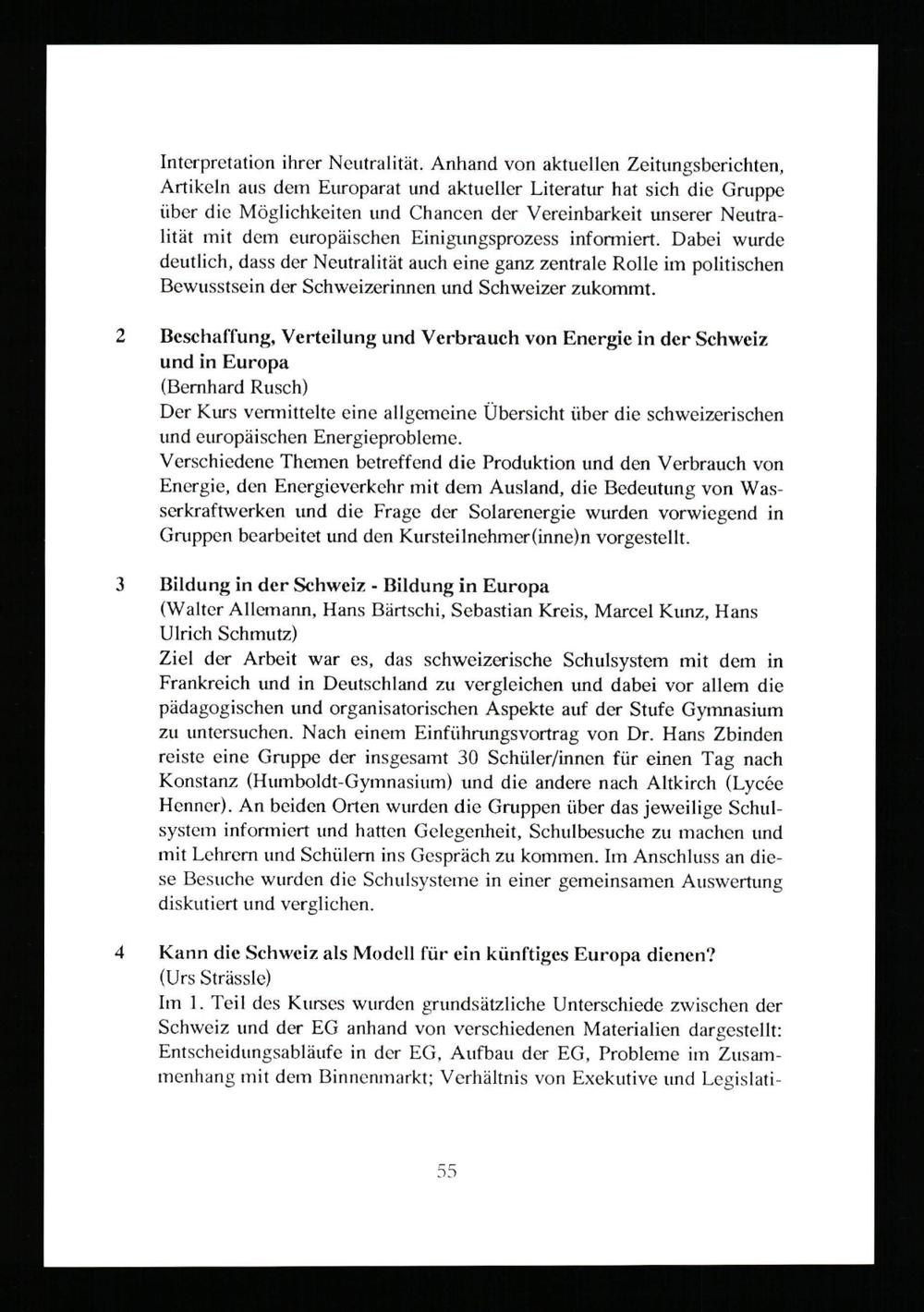 Interpretation ihrer Neutralität. Anhand von aktuellen Zeitungsberichten, Artikeln aus dem Europarat und aktueller Literatur hat sich die Gruppe über die Möglichkeiten und Chancen der Vereinbarkeit unserer Neutralität mit dem europäischen Einigungsprozess informiert. Dabei wurde deutlich, dass der Neutralität auch eine ganz zentrale Rolle im politischen Bewusstsein der Schweizerinnen und Schweizer zukommt.

2 Beschaffung, Verteilung und Verbrauch von Energie in der Schweiz und in Europa
(Bernhard Rusch)
Der Kurs vermittelte eine allgemeine Übersicht über die schweizerischen und europäischen Energieprobleme.
Verschiedene Themen betreffend die Produktion und den Verbrauch von Energie, den Energieverkehr mit dem Ausland, die Bedeutung von Wasserkraftwerken und die Frage der Solarenergie wurden vorwiegend in Gruppen bearbeitet und den Kursteilnehmer(inne)n vorgestellt.

3 Bildung in der Schweiz - Bildung in Europa
(Walter Allemann, Hans Bärtschi, Sebastian Kreis, Marcel Kunz, Hans Ulrich Schmutz)
Ziel der Arbeit war es, das schweizerische Schulsystem mit dem in Frankreich und in Deutschland zu vergleichen und dabei vor allem die pädagogischen und organisatorischen Aspekte auf der Stufe Gymnasium zu untersuchen. Nach einem Einführungsvortrag von Dr. Hans Zbinden reiste eine Gruppe der insgesamt 30 Schüler/innen für einen Tag nach Konstanz (Humboldt-Gymnasium) und die andere nach Altkirch (Lycée Henner). An beiden Orten wurden die Gruppen über das jeweilige Schulsystem informiert und hatten Gelegenheit, Schulbesuche zu machen und mit Lehrern und Schülern ins Gespräch zu kommen. Im Anschluss an diese Besuche wurden die Schulsysteme in einer gemeinsamen Auswertung diskutiert und verglichen.

4 Kann die Schweiz als Modell für ein künftiges Europa dienen?
(Urs Strässle)
Im 1. Teil des Kurses wurden grundsätzliche Unterschiede zwischen der Schweiz und der EG anhand von verschiedenen Materialien dargestellt: Entscheidungsabläufe in der EG, Aufbau der EG, Probleme im Zusammenhang mit dem Binnenmarkt; Verhältnis von Exekutive und Legislati-

55